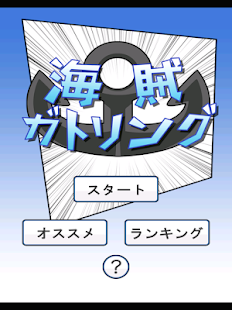 海賊
ガトリング

スタート

オススメ

ランキング

?